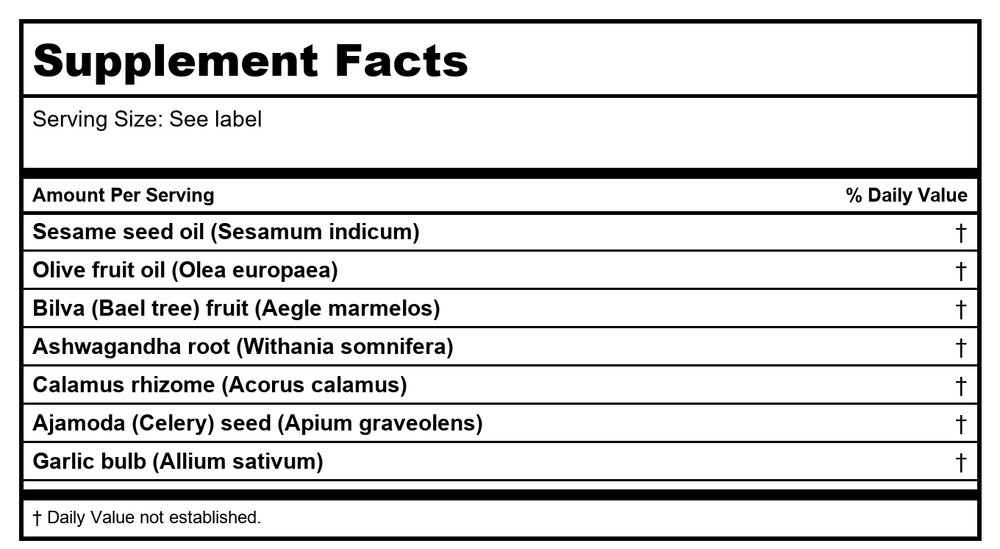 Supplement Facts

Serving Size: See label

| Amount Per Serving | % Daily Value |
|---|---|
| Sesame seed oil (Sesamum indicum) | † |
| Olive fruit oil (Olea europaea) | † |
| Bilva (Bael tree) fruit (Aegle marmelos) | † |
| Ashwagandha root (Withania somnifera) | † |
| Calamus rhizome (Acorus calamus) | † |
| Ajamoda (Celery) seed (Apium graveolens) | † |
| Garlic bulb (Allium sativum) | † |

† Daily Value not established.